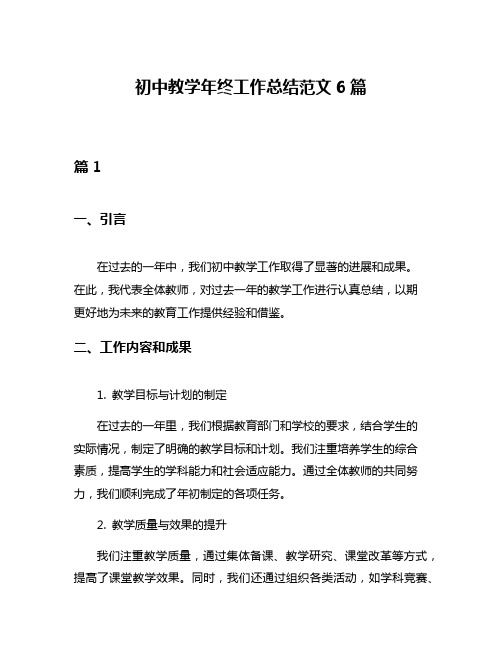 初中教学年终工作总结范文 6 篇

篇 1

一、引言

在过去的一年中，我们初中教学工作取得了显著的进展和成果。在此，我代表全体教师，对过去一年的教学工作进行认真总结，以期更好地为未来的教育工作提供经验和借鉴。

二、工作内容和成果

1. 教学目标与计划的制定

在过去的一年里，我们根据教育部门和学校的要求，结合学生的实际情况，制定了明确的教学目标和计划。我们注重培养学生的综合素质，提高学生的学科能力和社会适应能力。通过全体教师的共同努力，我们顺利完成了年初制定的各项任务。

2. 教学质量与效果的提升

我们注重教学质量，通过集体备课、教学研究、课堂改革等方式，提高了课堂教学效果。同时，我们还通过组织各类活动，如学科竞赛、